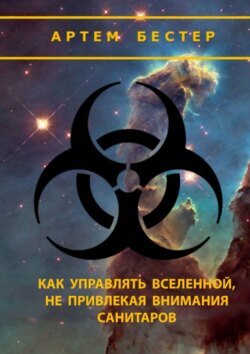 АРТЕМ БЕСТЕР

КАК УПРАВЛЯТЬ ВСЕЛЕННОЙ, НЕ ПРИВЛЕКАЯ ВНИМАНИЯ САНИТАРОВ